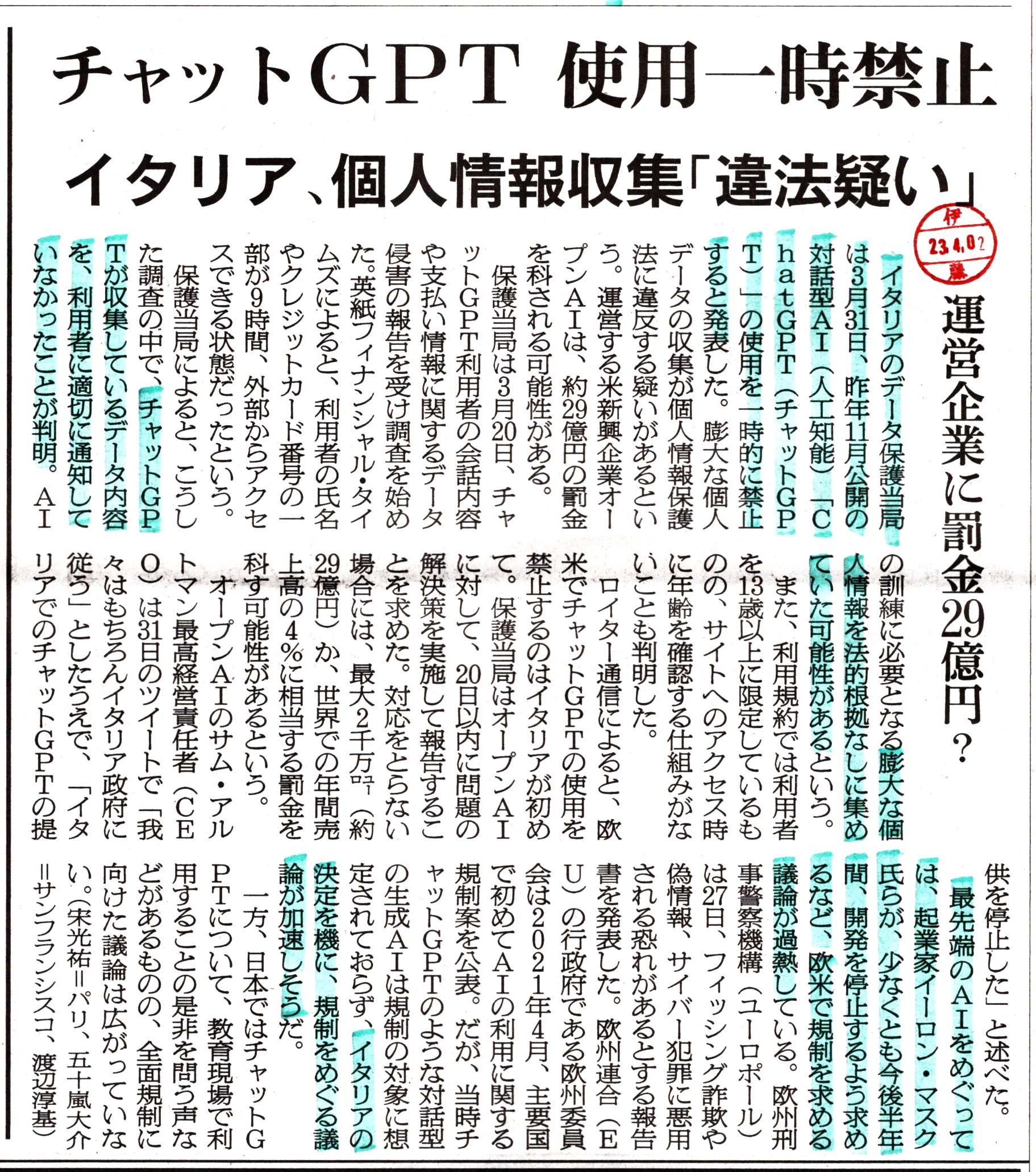 チャットGPT 使用一時禁止

イタリア、個人情報収集「違法疑い」

伊
23.4.02
藤

運営企業に罰金29億円？

イタリアのデータ保護当局は3月31日、昨年11月公開の対話型AI（人工知能）「ChatGPT（チャットGPT）」の使用を一時的に禁止すると発表した。膨大な個人データの収集が個人情報保護法に違反する疑いがあるという。運営する米新興企業オープンAIは、約29億円の罰金を科される可能性がある。

保護当局は3月20日、チャットGPT利用者の会話内容や支払い情報に関するデータ侵害の報告を受け調査を始めた。英紙フィナンシャル・タイムズによると、利用者の氏名やクレジットカード番号の一部が9時間、外部からアクセスできる状態だったという。

保護当局によると、こうした調査の中で、チャットGPTが収集しているデータ内容を、利用者に適切に通知していなかったことが判明。AIの訓練に必要となる膨大な個人情報を法的根拠なしに集めていた可能性があるという。

また、利用規約では利用者を13歳以上に限定しているものの、サイトへのアクセス時に年齢を確認する仕組みがないことも判明した。

ロイター通信によると、欧米でチャットGPTの使用を禁止するのはイタリアが初めて。保護当局はオープンAIに対して、20日以内に問題の解決策を実施して報告することを求めた。対応をとらない場合には、最大2千万ユーロ（約29億円）か、世界での年間売上高の4％に相当する罰金を科す可能性があるという。

オープンAIのサム・アルトマン最高経営責任者（CEO）は31日のツイートで「我々はもちろんイタリア政府に従う」としたうえで、「イタリアでのチャットGPTの提供を停止した」と述べた。

最先端のAIをめぐっては、起業家イーロン・マスク氏らが、少なくとも今後半年間、開発を停止するよう求めるなど、欧米で規制を求める議論が過熱している。欧州刑事警察機構（ユーロポール）は27日、フィッシング詐欺や偽情報、サイバー犯罪に悪用される恐れがあるとする報告書を発表した。欧州連合（EU）の行政府である欧州委員会は2021年4月、主要国で初めてAIの利用に関する規制案を公表。だが、当時チャットGPTのような対話型の生成AIは規制の対象に想定されておらず、イタリアの決定を機に、規制をめぐる議論が加速しそうだ。

一方、日本ではチャットGPTについて、教育現場で利用することの是非を問う声などがあるものの、全面規制に向けた議論は広がっていない。（宋光祐＝パリ、五十嵐大介＝サンフランシスコ、渡辺淳基）